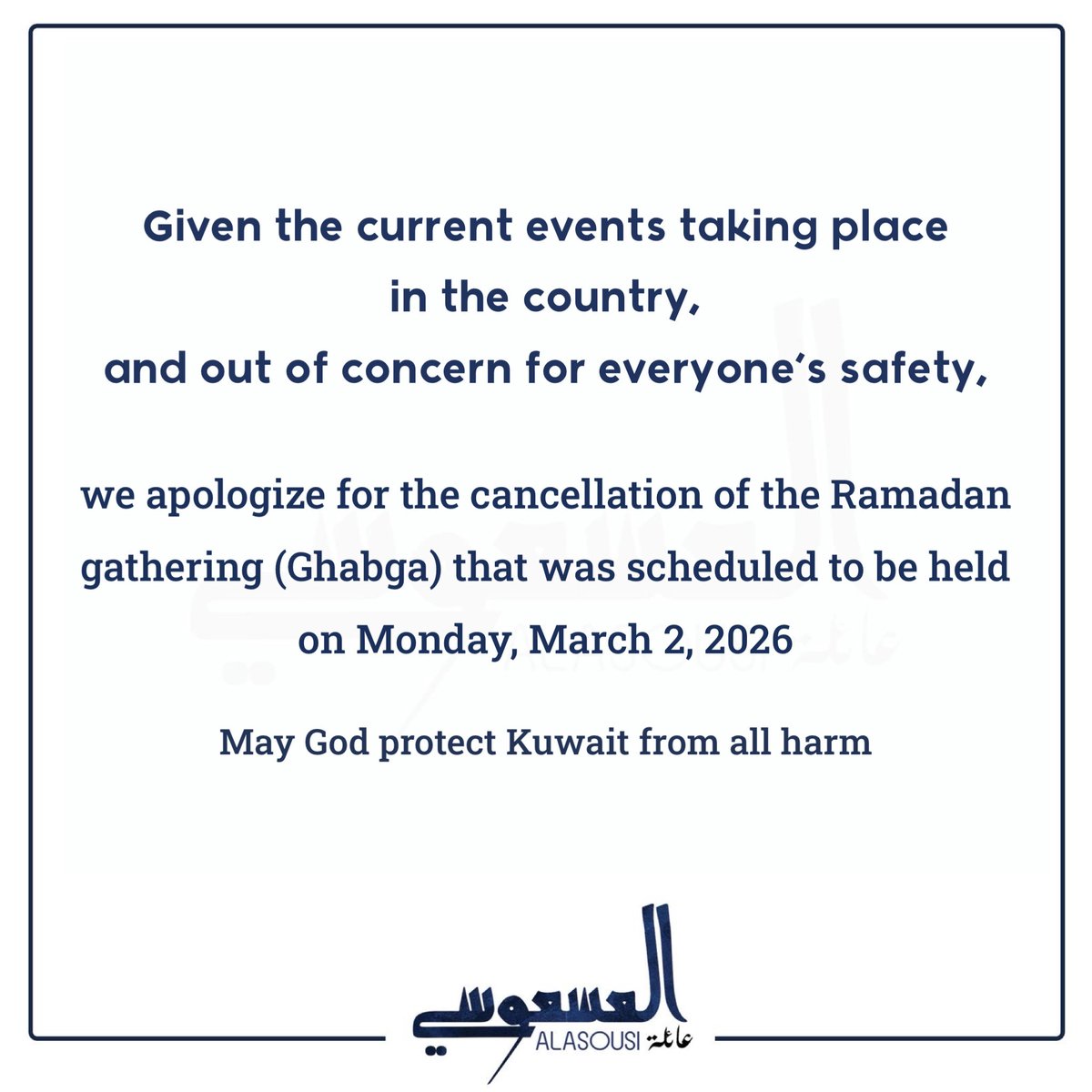 Given the current events taking place in the country, and out of concern for everyone's safety,

we apologize for the cancellation of the Ramadan gathering (Ghabga) that was scheduled to be held on Monday, March 2, 2026

May God protect Kuwait from all harm

العسعوسي
عائلة ALASOUSI